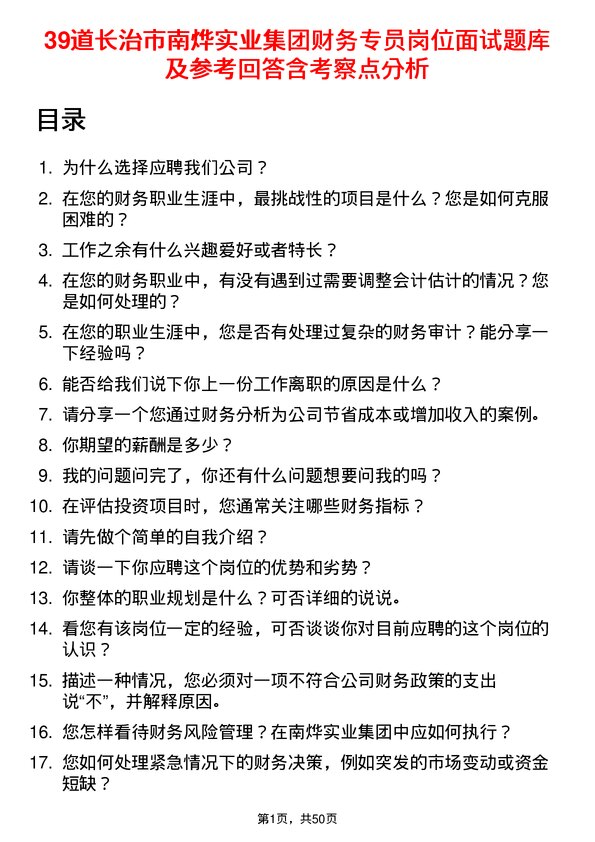 39道长治市南烨实业集团财务专员岗位面试题库及参考回答含考察点分析

目录

1. 为什么选择应聘我们公司？
2. 在您的财务职业生涯中，最挑战性的项目是什么？您是如何克服困难的？
3. 工作之余有什么兴趣爱好或者特长？
4. 在您的财务职业中，有没有遇到过需要调整会计估计的情况？您是如何处理的？
5. 在您的职业生涯中，您是否有处理过复杂的财务审计？能分享一下经验吗？
6. 能否给我们说下你上一份工作离职的原因是什么？
7. 请分享一个您通过财务分析为公司节省成本或增加收入的案例。
8. 你期望的薪酬是多少？
9. 我的问题问完了，你还有什么问题想要问我的吗？
10. 在评估投资项目时，您通常关注哪些财务指标？
11. 请先做个简单的自我介绍？
12. 请谈一下你应聘这个岗位的优势和劣势？
13. 你整体的职业规划是什么？可否详细的说说。
14. 看您有该岗位一定的经验，可否谈谈你对目前应聘的这个岗位的认识？
15. 描述一种情况，您必须对一项不符合公司财务政策的支出说“不”，并解释原因。
16. 您怎样看待财务风险管理？在南烨实业集团中应如何执行？
17. 您如何处理紧急情况下的财务决策，例如突发的市场变动或资金短缺？

第1页，共50页